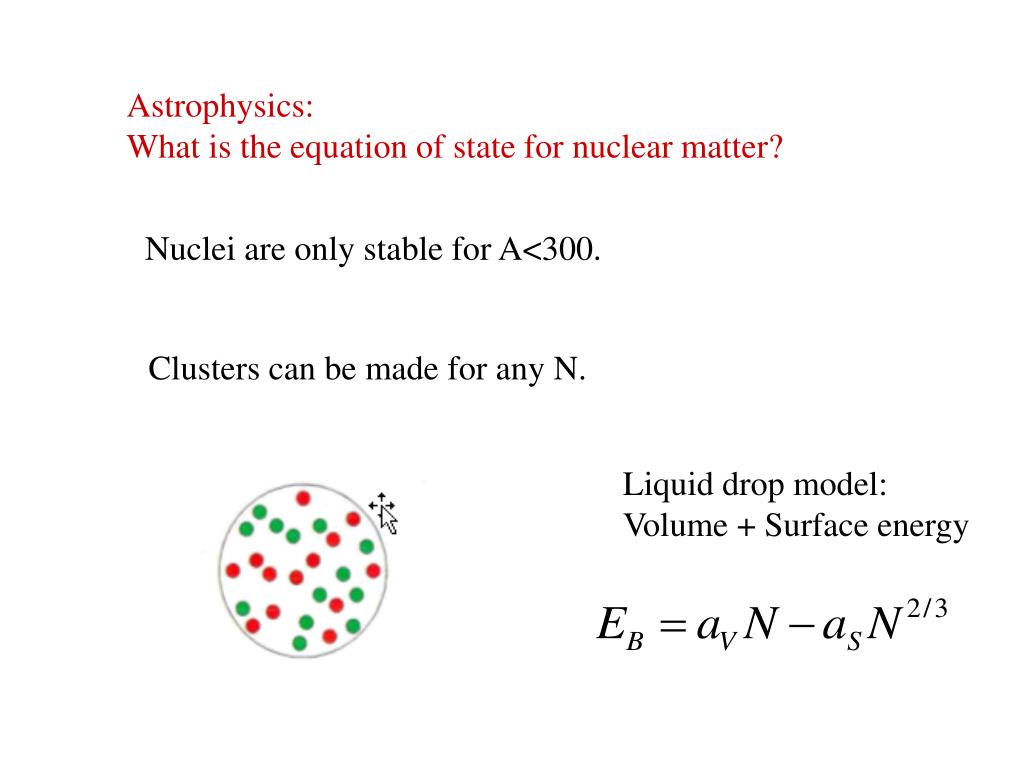 Astrophysics:
What is the equation of state for nuclear matter?

Nuclei are only stable for A<300.

Clusters can be made for any N.

Liquid drop model:
Volume + Surface energy

$E_B = a_V N - a_S N^{2/3}$